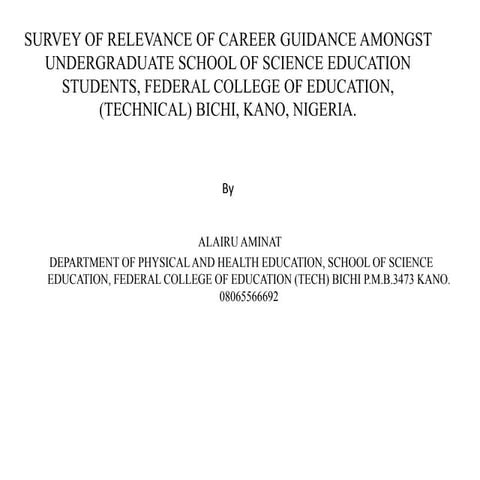 SURVEY OF RELEVANCE OF CAREER GUIDANCE AMONGST UNDERGRADUATE SCHOOL OF SCIENCE EDUCATION STUDENTS, FEDERAL COLLEGE OF EDUCATION, (TECHNICAL) BICHI, KANO, NIGERIA.

By

ALAIRU AMINAT
DEPARTMENT OF PHYSICAL AND HEALTH EDUCATION, SCHOOL OF SCIENCE EDUCATION, FEDERAL COLLEGE OF EDUCATION (TECH) BICHI P.M.B.3473 KANO.
08065566692